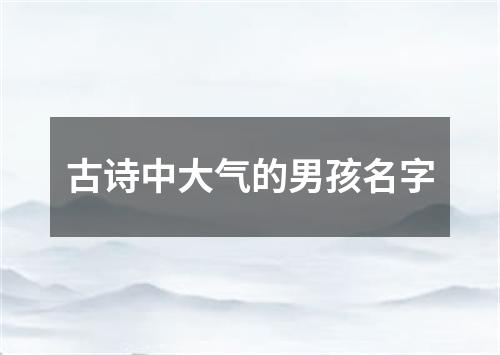 古诗中大气的男孩名字